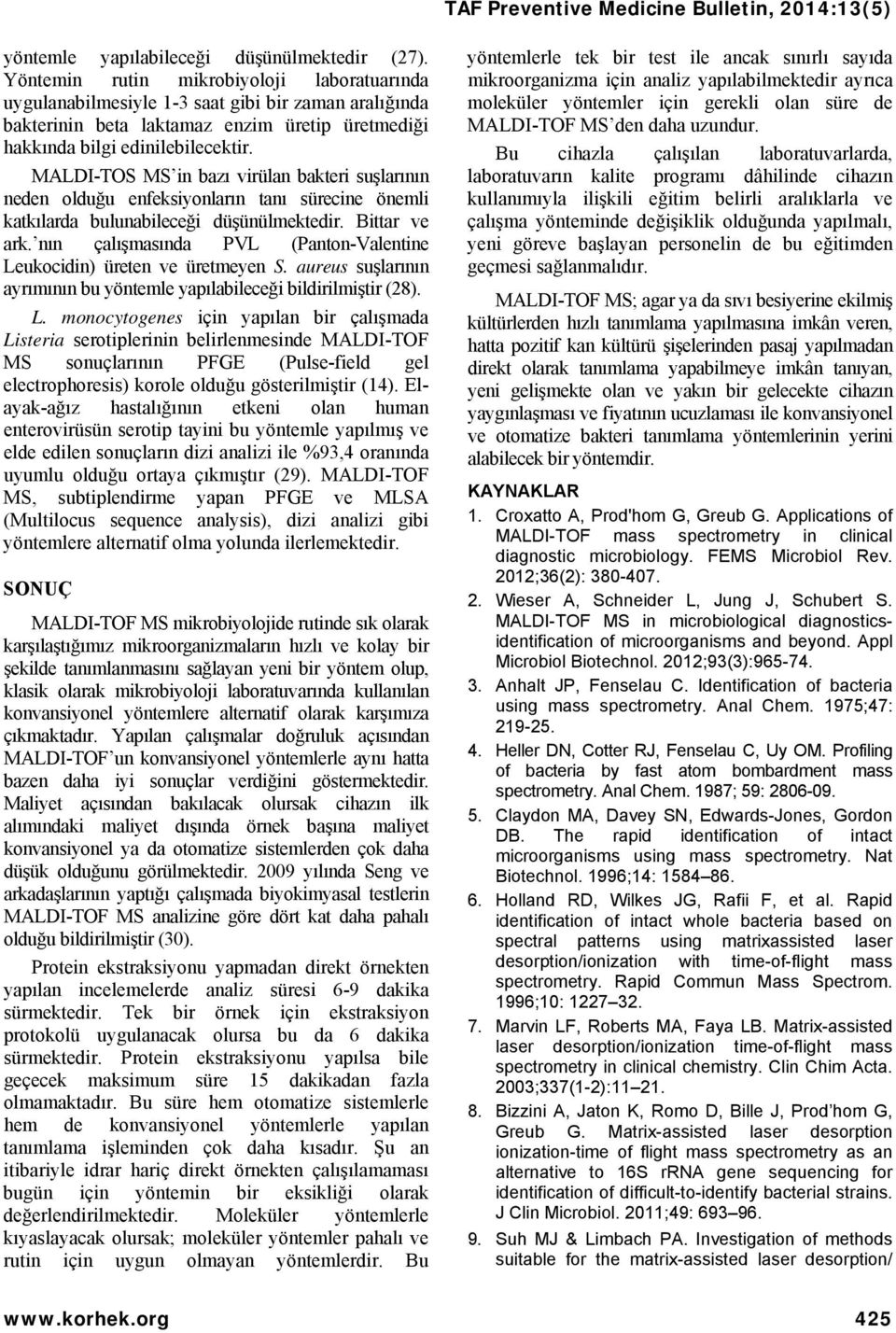 TAF Preventive Medicine Bulletin, 2014:13(5)

yöntemle yapılabileceği düşünülmektedir (27). Yöntemin rutin mikrobiyoloji laboratuarında uygulanabilmesiyle 1-3 saat gibi bir zaman aralığında bakterinin beta laktamaz enzim üretip üretmediği hakkında bilgi edinilebilecektir.

MALDI-TOS MS'in bazı virülan bakteri suşlarının neden olduğu enfeksiyonların tanı sürecine önemli katkılarda bulunabileceği düşünülmektedir. Bittar ve ark.'nın çalışmasında PVL (Panton-Valentine Leukocidin) üreten ve üretmeyen S. aureus suşlarının ayrımının bu yöntemle yapılabileceği bildirilmiştir (28).

L. monocytogenes için yapılan bir çalışmada Listeria serotiplerinin belirlenmesinde MALDI-TOF MS sonuçlarının PFGE (Pulse-field gel electrophoresis) korole olduğu gösterilmiştir (14). El-ayak-ağız hastalığının etkeni olan human enterovirüsün serotip tayini bu yöntemle yapılmış ve elde edilen sonuçların dizi analizi ile %93,4 oranında uyumlu olduğu ortaya çıkmıştır (29). MALDI-TOF MS, subtiplendirme yapan PFGE ve MLSA (Multilocus sequence analysis), dizi analizi gibi yöntemlere alternatif olma yolunda ilerlemektedir.

SONUÇ

MALDI-TOF MS mikrobiyolojide rutinde sık olarak karşılaştığımız mikroorganizmaların hızlı ve kolay bir şekilde tanımlanmasını sağlayan yeni bir yöntem olup, klasik olarak mikrobiyoloji laboratuvarında kullanılan konvansiyonel yöntemlere alternatif olarak karşımıza çıkmaktadır. Yapılan çalışmalar doğruluk açısından MALDI-TOF'un konvansiyonel yöntemlerle aynı hatta bazen daha iyi sonuçlar verdiğini göstermektedir. Maliyet açısından bakılacak olursak cihazın ilk alımındaki maliyet dışında örnek başına maliyet konvansiyonel ya da otomatize sistemlerden çok daha düşük olduğunu görülmektedir. 2009 yılında Seng ve arkadaşlarının yaptığı çalışmada biyokimyasal testlerin MALDI-TOF MS analizine göre dört kat daha pahalı olduğu bildirilmiştir (30).

Protein ekstraksiyonu yapmadan direkt örnekten yapılan incelemelerde analiz süresi 6-9 dakika sürmektedir. Tek bir örnek için ekstraksiyon protokolü uygulanacak olursa bu da 6 dakika sürmektedir. Protein ekstraksiyonu yapılsa bile geçecek maksimum süre 15 dakikadan fazla olmamaktadır. Bu süre hem otomatize sistemlerle hem de konvansiyonel yöntemlerle yapılan tanımlama işleminden çok daha kısadır. Şu an itibariyle idrar hariç direkt örnekten çalışılamaması bugün için yöntemin bir eksikliği olarak değerlendirilmektedir. Moleküler yöntemlerle kıyaslayacak olursak; moleküler yöntemler pahalı ve rutin için uygun olmayan yöntemlerdir. Bu yöntemlerle tek bir test ile ancak sınırlı sayıda mikroorganizma için analiz yapılabilmektedir ayrıca moleküler yöntemler için gerekli olan süre de MALDI-TOF MS'den daha uzundur.

Bu cihazla çalışılan laboratuvarlarda, laboratuvarın kalite programı dâhilinde cihazın kullanımıyla ilişkili eğitim belirli aralıklarla ve çalışma yönteminde değişiklik olduğunda yapılmalı, yeni göreve başlayan personelin de bu eğitimden geçmesi sağlanmalıdır.

MALDI-TOF MS; agar ya da sıvı besiyerine ekilmiş kültürlerden hızlı tanımlama yapılmasına imkân veren, hatta pozitif kan kültürü şişelerinden pasaj yapılmadan direkt olarak tanımlama yapabilmeye imkân tanıyan, yeni gelişmekte olan ve yakın bir gelecekte cihazın yaygınlaşması ve fiyatının ucuzlaması ile konvansiyonel ve otomatize bakteri tanımlama yöntemlerinin yerini alabilecek bir yöntemdir.

KAYNAKLAR

1. Croxatto A, Prod'hom G, Greub G. Applications of MALDI-TOF mass spectrometry in clinical diagnostic microbiology. FEMS Microbiol Rev. 2012;36(2): 380-407.
2. Wieser A, Schneider L, Jung J, Schubert S. MALDI-TOF MS in microbiological diagnostics-identification of microorganisms and beyond. Appl Microbiol Biotechnol. 2012;93(3):965-74.
3. Anhalt JP, Fenselau C. Identification of bacteria using mass spectrometry. Anal Chem. 1975;47: 219-25.
4. Heller DN, Cotter RJ, Fenselau C, Uy OM. Profiling of bacteria by fast atom bombardment mass spectrometry. Anal Chem. 1987; 59: 2806-09.
5. Claydon MA, Davey SN, Edwards-Jones, Gordon DB. The rapid identification of intact microorganisms using mass spectrometry. Nat Biotechnol. 1996;14: 1584–86.
6. Holland RD, Wilkes JG, Rafii F, et al. Rapid identification of intact whole bacteria based on spectral patterns using matrixassisted laser desorption/ionization with time-of-flight mass spectrometry. Rapid Commun Mass Spectrom. 1996;10: 1227–32.
7. Marvin LF, Roberts MA, Faya LB. Matrix-assisted laser desorption/ionization time-of-flight mass spectrometry in clinical chemistry. Clin Chim Acta. 2003;337(1-2):11–21.
8. Bizzini A, Jaton K, Romo D, Bille J, Prod'hom G, Greub G. Matrix-assisted laser desorption ionization-time of flight mass spectrometry as an alternative to 16S rRNA gene sequencing for identification of difficult-to-identify bacterial strains. J Clin Microbiol. 2011;49: 693–96.
9. Suh MJ & Limbach PA. Investigation of methods suitable for the matrix-assisted laser desorption/

www.korhek.org 425